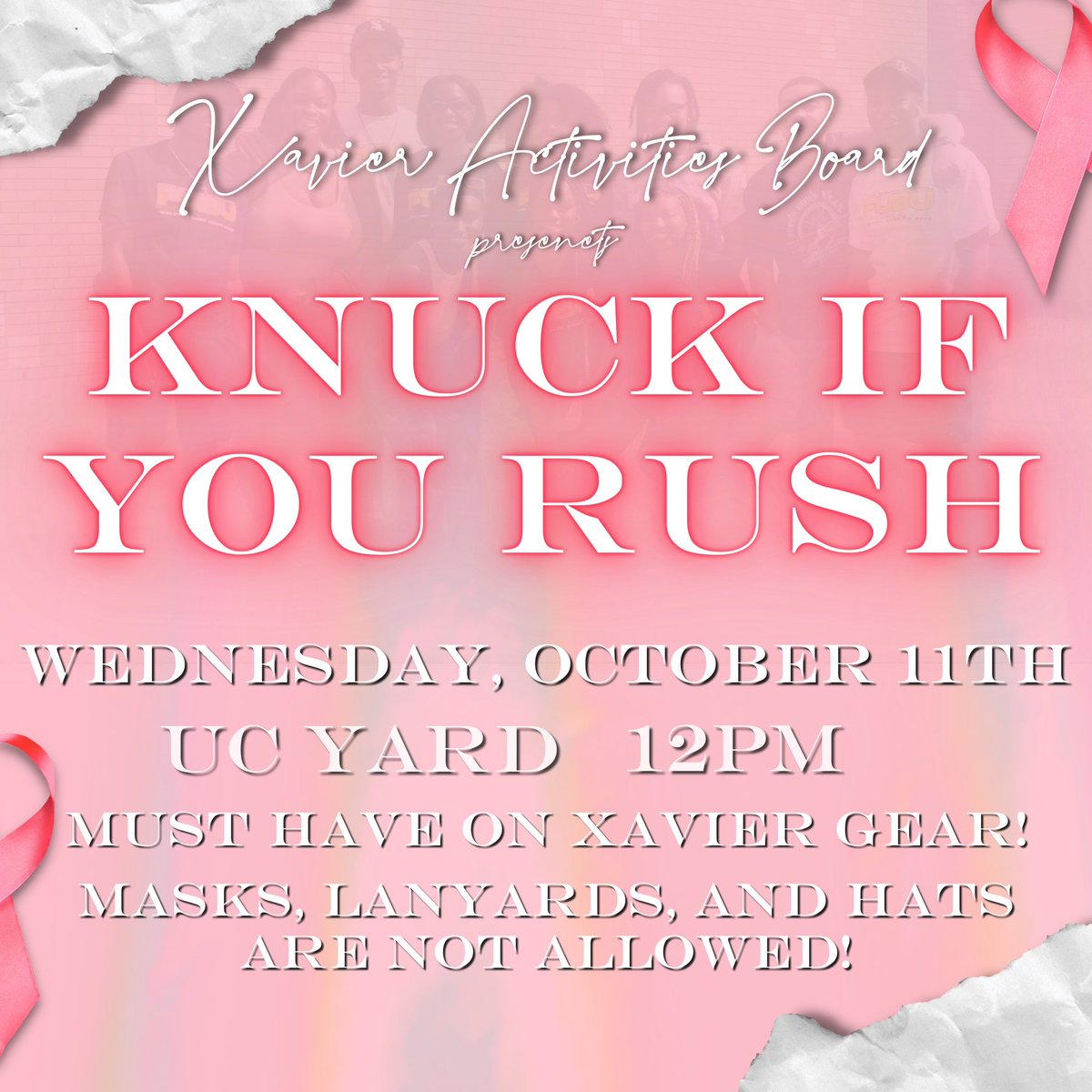 Xavier Activities Board
presents

KNUCK IF YOU RUSH

WEDNESDAY, OCTOBER 11TH
UC YARD 12PM

MUST HAVE ON XAVIER GEAR!

MASKS, LANYARDS, AND HATS ARE NOT ALLOWED!